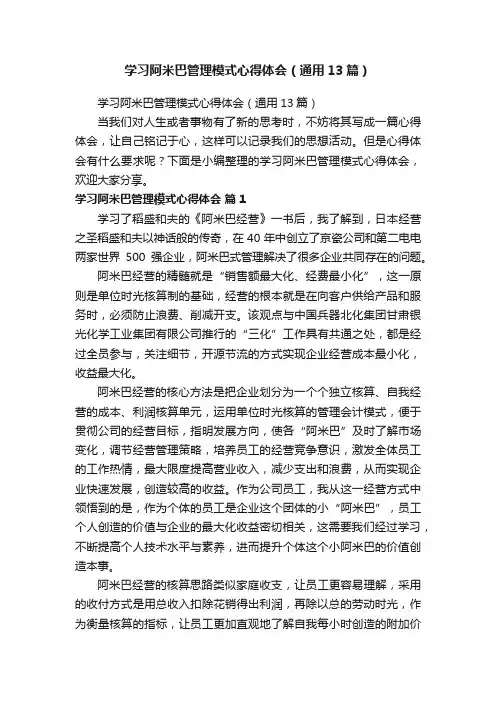 学习阿米巴管理模式心得体会（通用13篇）

学习阿米巴管理模式心得体会（通用13篇）

当我们对人生或者事物有了新的思考时，不妨将其写成一篇心得体会，让自己铭记于心，这样可以记录我们的思想活动。但是心得体会有什么要求呢？下面是小编整理的学习阿米巴管理模式心得体会，欢迎大家分享。

学习阿米巴管理模式心得体会 篇1

学习了稻盛和夫的《阿米巴经营》一书后，我了解到，日本经营之圣稻盛和夫以神话般的传奇，在40年中创立了京瓷公司和第二电电两家世界 500 强企业，阿米巴式管理解决了很多企业共同存在的问题。

阿米巴经营的精髓就是“销售额最大化、经费最小化”，这一原则是单位时光核算制的基础，经营的根本就是在向客户供给产品和服务时，必须防止浪费、削减开支。该观点与中国兵器北化集团甘肃银光化学工业集团有限公司推行的“三化”工作具有共通之处，都是经过全员参与，关注细节，开源节流的方式实现企业经营成本最小化，收益最大化。

阿米巴经营的核心方法是把企业划分为一个个独立核算、自我经营的成本、利润核算单元，运用单位时光核算的管理会计模式，便于贯彻公司的经营目标，指明发展方向，使各“阿米巴”及时了解市场变化，调节经营管理策略，培养员工的经营竞争意识，激发全体员工的工作热情，最大限度提高营业收入，减少支出和浪费，从而实现企业快速发展，创造较高的收益。作为公司员工，我从这一经营方式中领悟到的是，作为个体的员工是企业这个团体的小“阿米巴”，员工个人创造的价值与企业的最大化收益密切相关，这需要我们经过学习，不断提高个人技术水平与素养，进而提升个体这个小阿米巴的价值创造本事。

阿米巴经营的核算思路类似家庭收支，让员工更容易理解，采用的收付方式是用总收入扣除花销得出利润，再除以总的劳动时光，作为衡量核算的指标，让员工更加直观地了解自我每小时创造的附加价